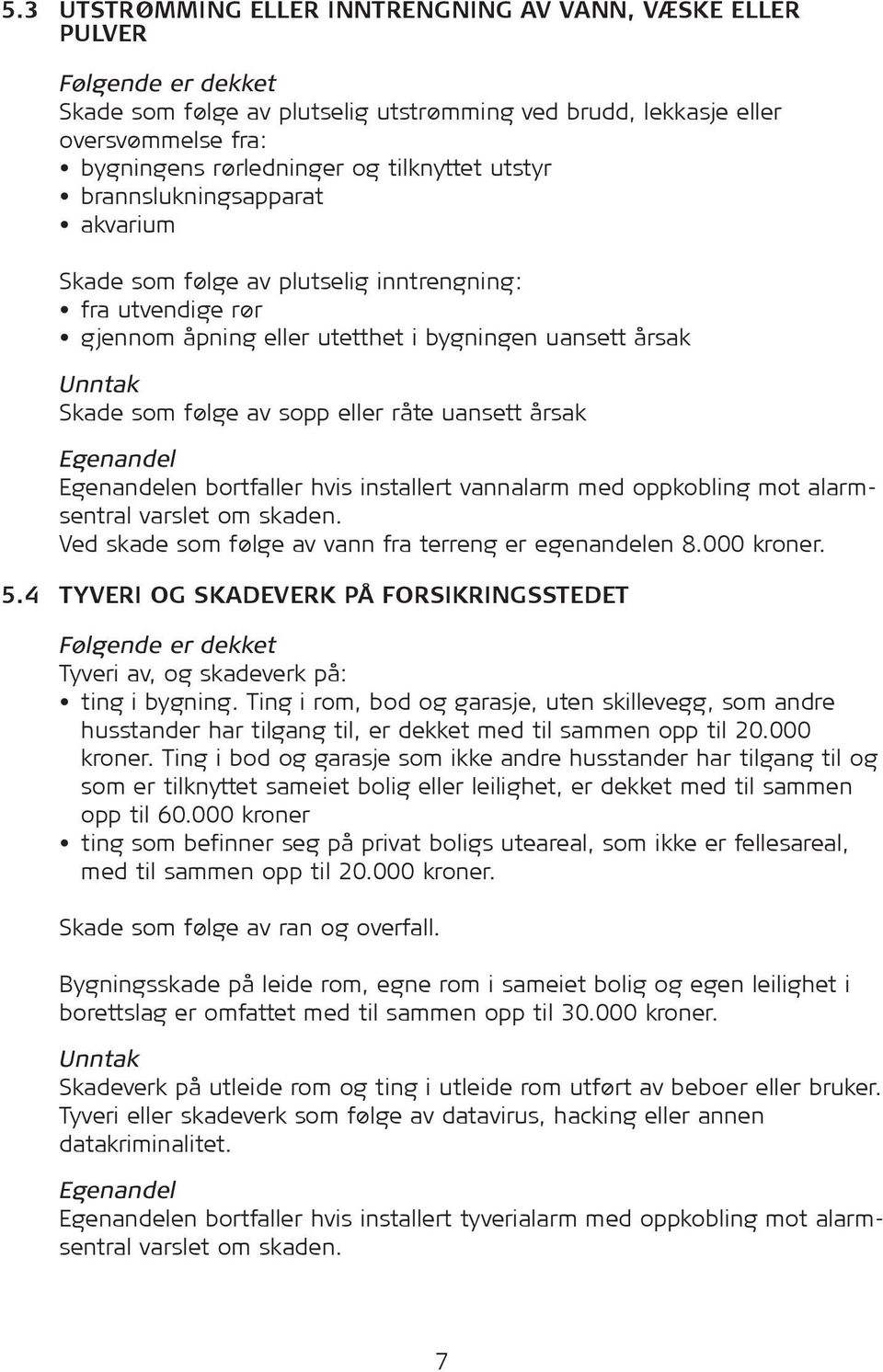 5.3 UTSTRØMMING ELLER INNTRENGNING AV VANN, VÆSKE ELLER PULVER

Følgende er dekket
Skade som følge av plutselig utstrømming ved brudd, lekkasje eller oversvømmelse fra:
• bygningens rørledninger og tilknyttet utstyr
• brannslukningsapparat
• akvarium

Skade som følge av plutselig inntrengning:
• fra utvendige rør
• gjennom åpning eller utetthet i bygningen uansett årsak

Unntak
Skade som følge av sopp eller råte uansett årsak

Egenandel
Egenandelen bortfaller hvis installert vannalarm med oppkobling mot alarmsentral varslet om skaden.
Ved skade som følge av vann fra terreng er egenandelen 8.000 kroner.

5.4 TYVERI OG SKADEVERK PÅ FORSIKRINGSSTEDET

Følgende er dekket
Tyveri av, og skadeverk på:
• ting i bygning. Ting i rom, bod og garasje, uten skillevegg, som andre husstander har tilgang til, er dekket med til sammen opp til 20.000 kroner. Ting i bod og garasje som ikke andre husstander har tilgang til og som er tilknyttet sameiet bolig eller leilighet, er dekket med til sammen opp til 60.000 kroner
• ting som befinner seg på privat boligs uteareal, som ikke er fellesareal, med til sammen opp til 20.000 kroner.

Skade som følge av ran og overfall.

Bygningsskade på leide rom, egne rom i sameiet bolig og egen leilighet i borettslag er omfattet med til sammen opp til 30.000 kroner.

Unntak
Skadeverk på utleide rom og ting i utleide rom utført av beboer eller bruker.
Tyveri eller skadeverk som følge av datavirus, hacking eller annen datakriminalitet.

Egenandel
Egenandelen bortfaller hvis installert tyverialarm med oppkobling mot alarmsentral varslet om skaden.

7